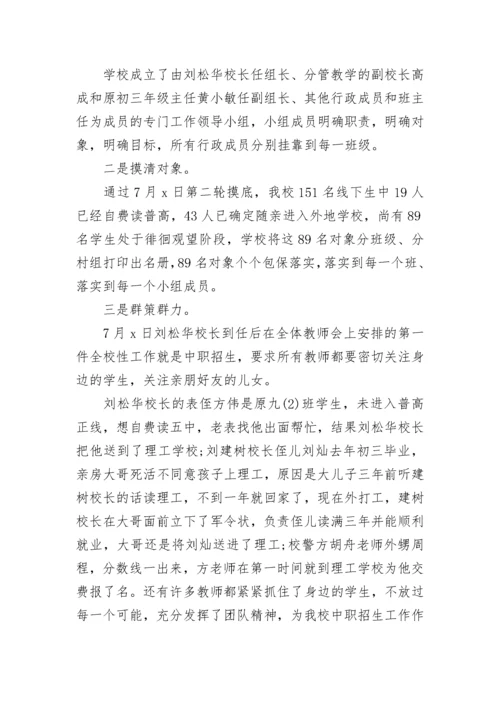 学校成立了由刘松华校长任组长、分管教学的副校长高成和原初三年级主任黄小敏任副组长、其他行政成员和班主任为成员的专门工作领导小组，小组成员明确职责，明确对象，明确目标，所有行政成员分别挂靠到每一班级。

二是摸清对象。

通过7月x日第二轮摸底，我校151名线下生中19人已经自费读普高，43人已确定随亲进入外地学校，尚有89名学生处于徘徊观望阶段，学校将这89名对象分班级、分村组打印出名册，89名对象个个包保落实，落实到每一个班、落实到每一个小组成员。

三是群策群力。

7月x日刘松华校长到任后在全体教师会上安排的第一件全校性工作就是中职招生，要求所有教师都要密切关注身边的学生，关注亲朋好友的儿女。

刘松华校长的表侄方伟是原九(2)班学生，未进入普高正线，想自费读五中，老表找他出面帮忙，结果刘松华校长把他送到了理工学校;刘建树校长侄儿刘灿去年初三毕业，亲房大哥死活不同意孩子上理工，原因是大儿子三年前听建树校长的话读理工，不到一年就回家了，现在外打工，建树校长在大哥面前立下了军令状，负责侄儿读满三年并能顺利就业，大哥还是将刘灿送进了理工;校警方胡舟老师外甥周程，分数线一出来，方老师在第一时间就到理工学校为他交费报了名。还有许多教师都紧紧抓住了身边的学生，不放过每一个可能，充分发挥了团队精神，为我校中职招生工作作